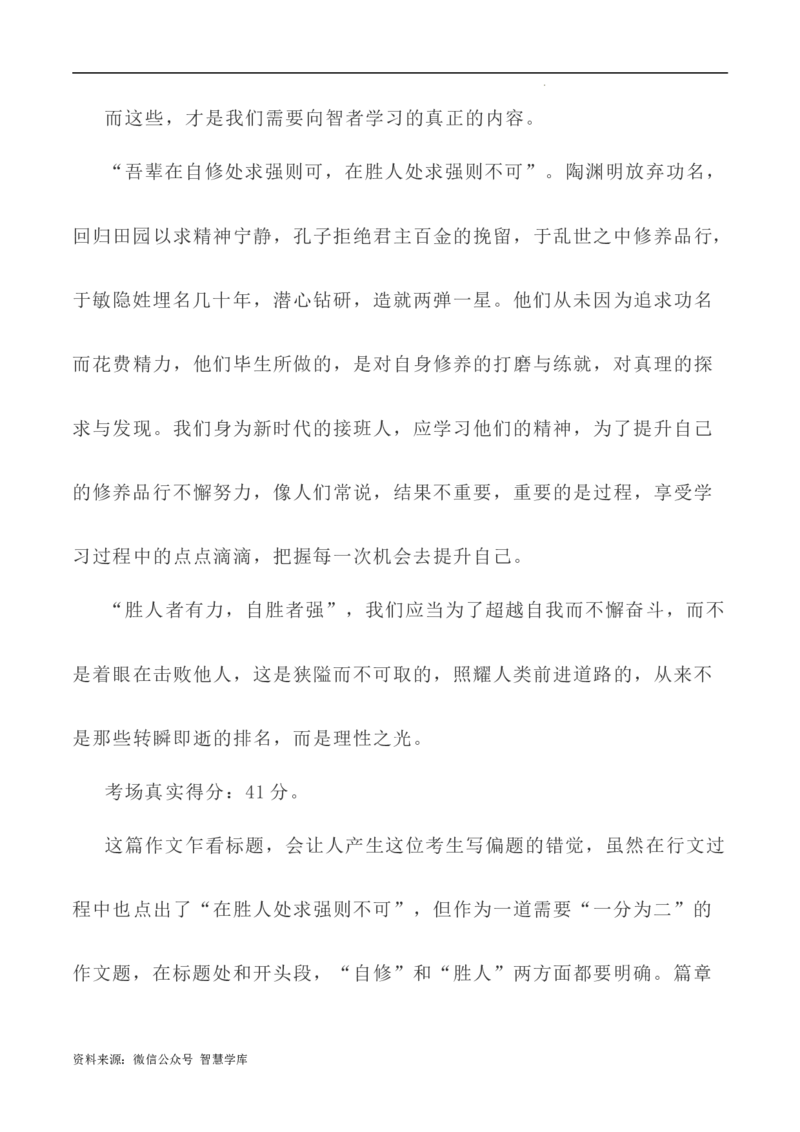 而这些，才是我们需要向智者学习的真正的内容。

“吾辈在自修处求强则可，在胜人处求强则不可”。陶渊明放弃功名，回归田园以求精神宁静，孔子拒绝君主百金的挽留，于乱世之中修养品行，于敏隐姓埋名几十年，潜心钻研，造就两弹一星。他们从未因为追求功名而花费精力，他们毕生所做的，是对自身修养的打磨与练就，对真理的探求与发现。我们身为新时代的接班人，应学习他们的精神，为了提升自己的修养品行不懈努力，像人们常说，结果不重要，重要的是过程，享受学习过程中的点点滴滴，把握每一次机会去提升自己。

“胜人者有力，自胜者强”，我们应当为了超越自我而不懈奋斗，而不是着眼在击败他人，这是狭隘而不可取的，照耀人类前进道路的，从来不是那些转瞬即逝的排名，而是理性之光。

考场真实得分：41分。

这篇作文乍看标题，会让人产生这位考生写偏题的错觉，虽然在行文过程中也点出了“在胜人处求强则不可”，但作为一道需要“一分为二”的作文题，在标题处和开头段，“自修”和“胜人”两方面都要明确。篇章

资料来源：微信公众号 智慧学库